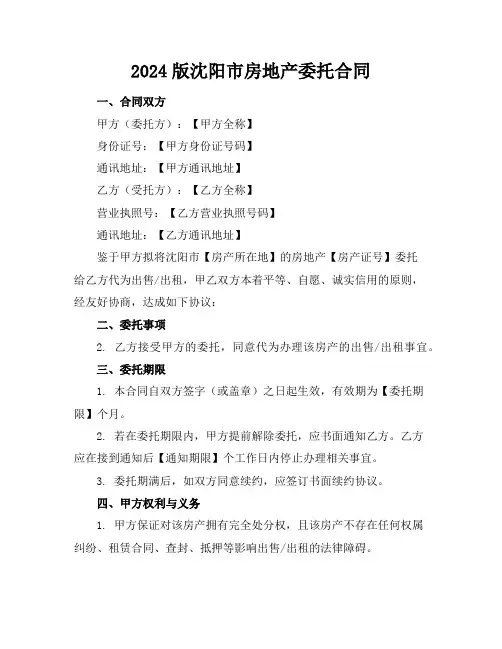 2024 版沈阳市房地产委托合同

一、合同双方

甲方（委托方）：【甲方全称】

身份证号：【甲方身份证号码】

通讯地址：【甲方通讯地址】

乙方（受托方）：【乙方全称】

营业执照号：【乙方营业执照号码】

通讯地址：【乙方通讯地址】

鉴于甲方拟将沈阳市【房产所在地】的房地产【房产证号】委托给乙方代为出售/出租，甲乙双方本着平等、自愿、诚实信用的原则，经友好协商，达成如下协议：

二、委托事项

2. 乙方接受甲方的委托，同意代为办理该房产的出售/出租事宜。

三、委托期限

1. 本合同自双方签字（或盖章）之日起生效，有效期为【委托期限】个月。

2. 若在委托期限内，甲方提前解除委托，应书面通知乙方。乙方应在接到通知后【通知期限】个工作日内停止办理相关事宜。

3. 委托期满后，如双方同意续约，应签订书面续约协议。

四、甲方权利与义务

1. 甲方保证对该房产拥有完全处分权，且该房产不存在任何权属纠纷、租赁合同、查封、抵押等影响出售/出租的法律障碍。